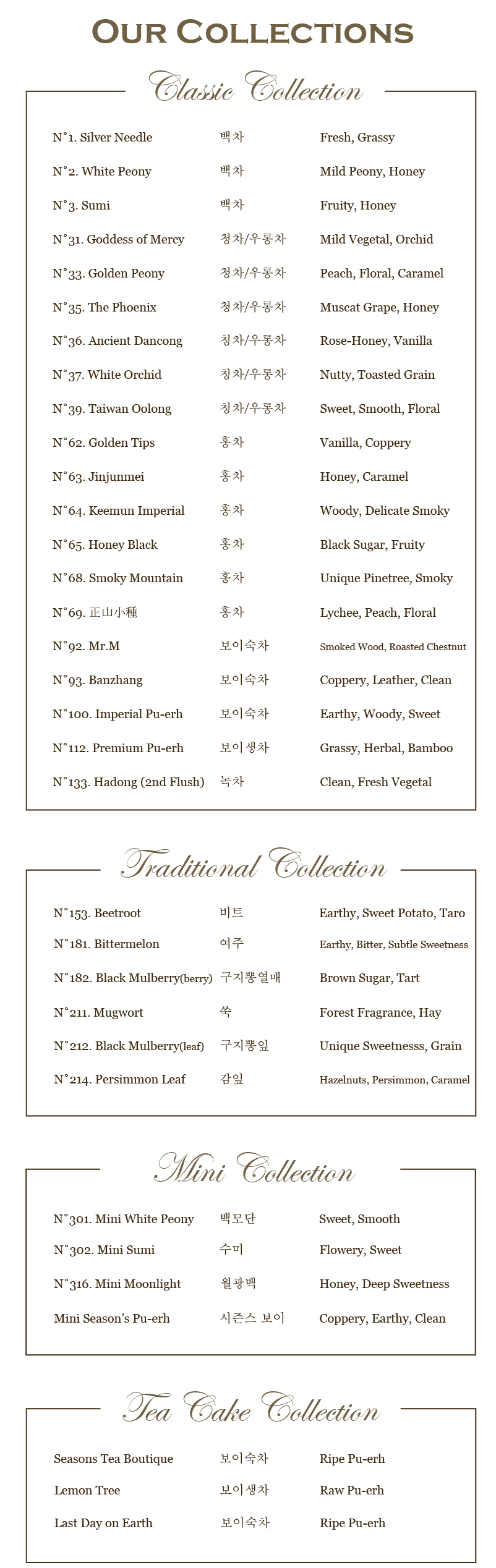 OUR COLLECTIONS

Classic Collection

N°1. Silver Needle 백차 Fresh, Grassy
N°2. White Peony 백차 Mild Peony, Honey
N°3. Sumi 백차 Fruity, Honey
N°31. Goddess of Mercy 청차/우롱차 Mild Vegetal, Orchid
N°33. Golden Peony 청차/우롱차 Peach, Floral, Caramel
N°35. The Phoenix 청차/우롱차 Muscat Grape, Honey
N°36. Ancient Dancong 청차/우롱차 Rose-Honey, Vanilla
N°37. White Orchid 청차/우롱차 Nutty, Toasted Grain
N°39. Taiwan Oolong 청차/우롱차 Sweet, Smooth, Floral
N°62. Golden Tips 홍차 Vanilla, Coppery
N°63. Jinjunmei 홍차 Honey, Caramel
N°64. Keemun Imperial 홍차 Woody, Delicate Smoky
N°65. Honey Black 홍차 Black Sugar, Fruity
N°68. Smoky Mountain 홍차 Unique Pinetree, Smoky
N°69. 正山小種 홍차 Lychee, Peach, Floral
N°92. Mr.M 보이숙차 Smoked Wood, Roasted Chestnut
N°93. Banzhang 보이숙차 Coppery, Leather, Clean
N°100. Imperial Pu-erh 보이숙차 Earthy, Woody, Sweet
N°112. Premium Pu-erh 보이생차 Grassy, Herbal, Bamboo
N°133. Hadong (2nd Flush) 녹차 Clean, Fresh Vegetal

Traditional Collection

N°153. Beetroot 비트 Earthy, Sweet Potato, Taro
N°181. Bittermelon 여주 Earthy, Bitter, Subtle Sweetness
N°182. Black Mulberry(berry) 구지뽕열매 Brown Sugar, Tart
N°211. Mugwort 쑥 Forest Fragrance, Hay
N°212. Black Mulberry(leaf) 구지뽕잎 Unique Sweetnesss, Grain
N°214. Persimmon Leaf 감잎 Hazelnuts, Persimmon, Caramel

Mini Collection

N°301. Mini White Peony 백모단 Sweet, Smooth
N°302. Mini Sumi 수미 Flowery, Sweet
N°316. Mini Moonlight 월광백 Honey, Deep Sweetness
Mini Season's Pu-erh 시즌스 보이 Coppery, Earthy, Clean

Tea Cake Collection

Seasons Tea Boutique 보이숙차 Ripe Pu-erh
Lemon Tree 보이생차 Raw Pu-erh
Last Day on Earth 보이숙차 Ripe Pu-erh